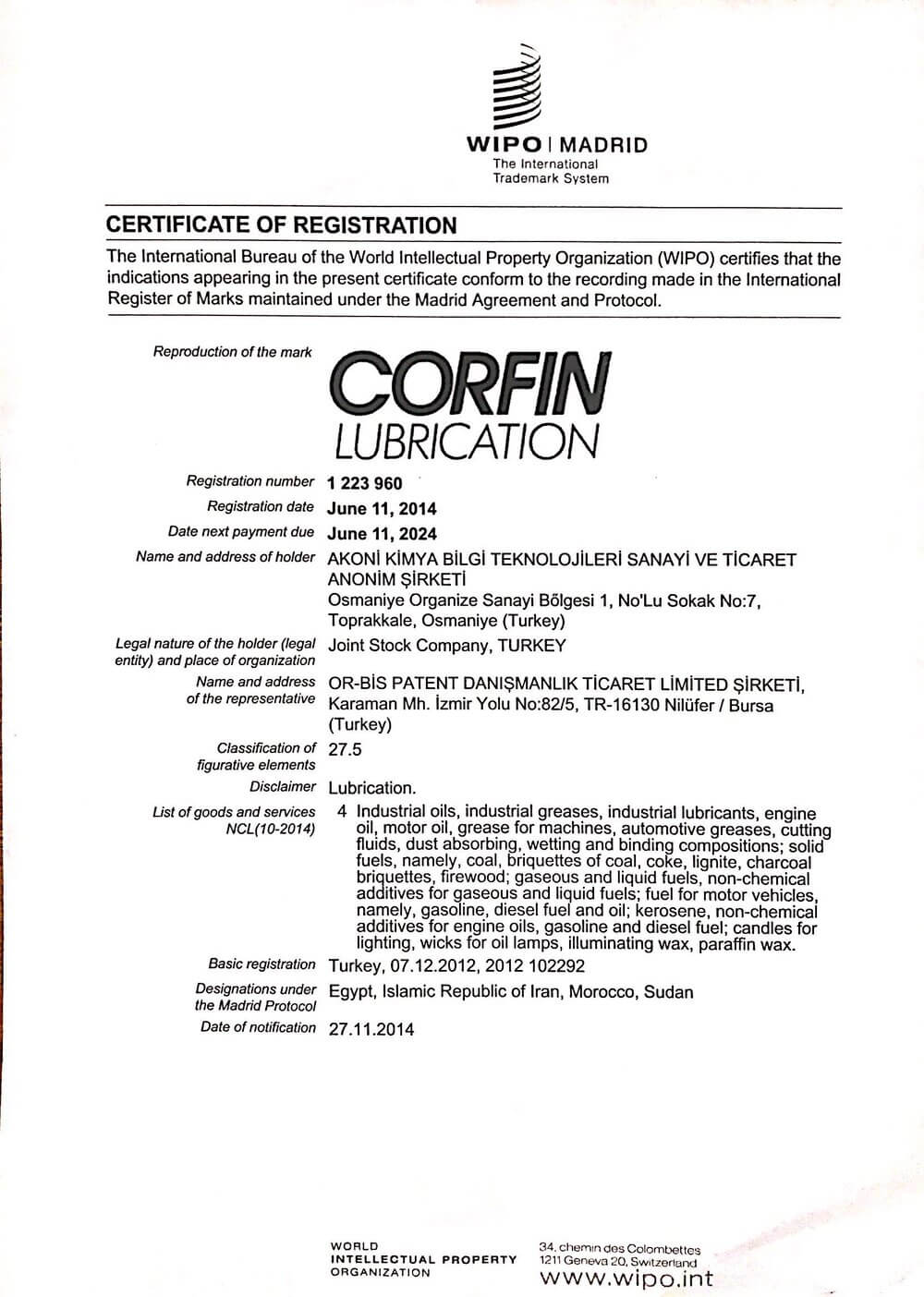 WIPO | MADRID
The International Trademark System

CERTIFICATE OF REGISTRATION

The International Bureau of the World Intellectual Property Organization (WIPO) certifies that the indications appearing in the present certificate conform to the recording made in the International Register of Marks maintained under the Madrid Agreement and Protocol.

Reproduction of the mark
CORFIN
LUBRICATION

Registration number 1 223 960
Registration date June 11, 2014
Date next payment due June 11, 2024
Name and address of holder AKONİ KİMYA BİLGİ TEKNOLOJİLERİ SANAYİ VE TİCARET ANONİM ŞİRKETİ
Osmaniye Organize Sanayi Bölgesi 1, No'Lu Sokak No:7, Toprakkale, Osmaniye (Turkey)
Legal nature of the holder (legal entity) and place of organization Joint Stock Company, TURKEY
Name and address of the representative OR-BİS PATENT DANIŞMANLIK TİCARET LİMİTED ŞİRKETİ, Karaman Mh. İzmir Yolu No:82/5, TR-16130 Nilüfer / Bursa (Turkey)
Classification of figurative elements 27.5
Disclaimer Lubrication.
List of goods and services NCL(10-2014) 4 Industrial oils, industrial greases, industrial lubricants, engine oil, motor oil, grease for machines, automotive greases, cutting fluids, dust absorbing, wetting and binding compositions; solid fuels, namely, coal, briquettes of coal, coke, lignite, charcoal briquettes, firewood; gaseous and liquid fuels, non-chemical additives for gaseous and liquid fuels; fuel for motor vehicles, namely, gasoline, diesel fuel and oil; kerosene, non-chemical additives for engine oils, gasoline and diesel fuel; candles for lighting, wicks for oil lamps, illuminating wax, paraffin wax.
Basic registration Turkey, 07.12.2012, 2012 102292
Designations under the Madrid Protocol Egypt, Islamic Republic of Iran, Morocco, Sudan
Date of notification 27.11.2014

WORLD INTELLECTUAL PROPERTY ORGANIZATION
34, chemin des Colombettes
1211 Geneva 20, Switzerland
www.wipo.int